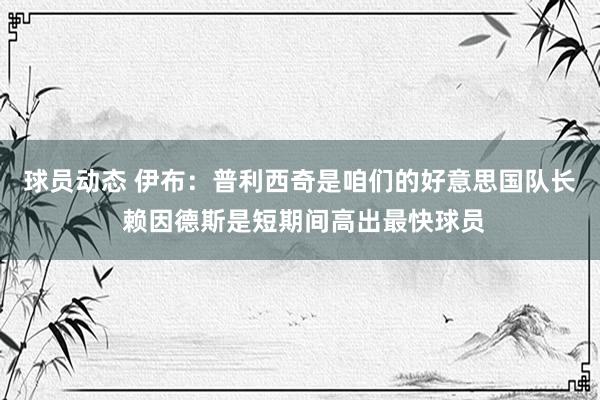 球员动态 伊布：普利西奇是咱们的好意思国队长 赖因德斯是短期间高出最快球员